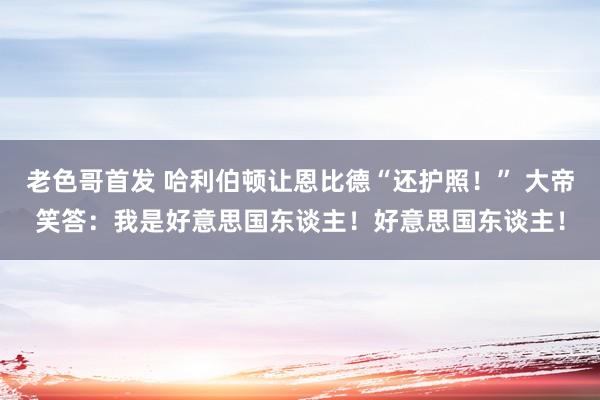 老色哥首发 哈利伯顿让恩比德“还护照！” 大帝笑答：我是好意思国东谈主！好意思国东谈主！